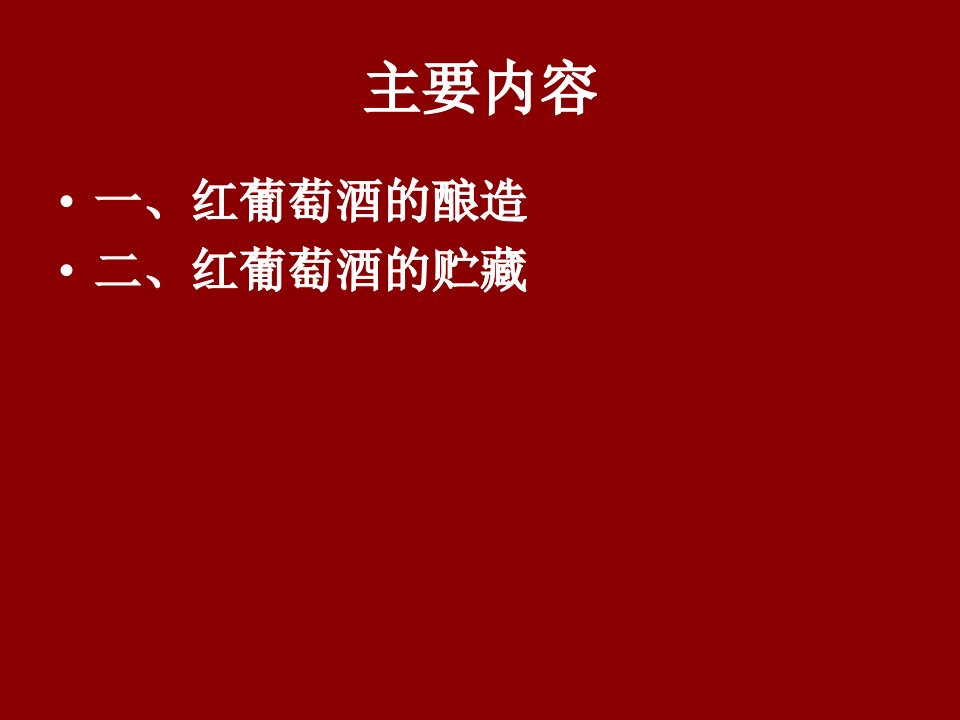 主要内容

• 一、红葡萄酒的酿造
• 二、红葡萄酒的贮藏